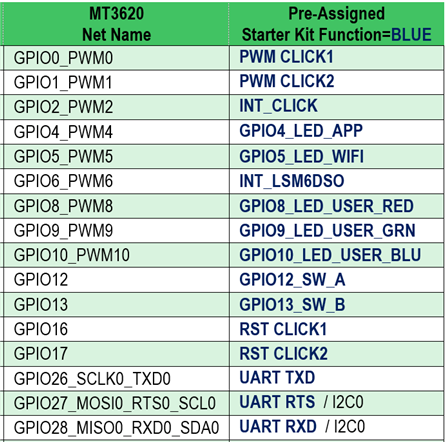 | MT3620 Net Name | Pre-Assigned Starter Kit Function=BLUE |
|---|---|
| GPIO0_PWM0 | PWM CLICK1 |
| GPIO1_PWM1 | PWM CLICK2 |
| GPIO2_PWM2 | INT_CLICK |
| GPIO4_PWM4 | GPIO4_LED_APP |
| GPIO5_PWM5 | GPIO5_LED_WIFI |
| GPIO6_PWM6 | INT_LSM6DSO |
| GPIO8_PWM8 | GPIO8_LED_USER_RED |
| GPIO9_PWM9 | GPIO9_LED_USER_GRN |
| GPIO10_PWM10 | GPIO10_LED_USER_BLU |
| GPIO12 | GPIO12_SW_A |
| GPIO13 | GPIO13_SW_B |
| GPIO16 | RST CLICK1 |
| GPIO17 | RST CLICK2 |
| GPIO26_SCLK0_TXD0 | UART TXD |
| GPIO27_MOSI0_RTS0_SCL0 | UART RTS / I2C0 |
| GPIO28_MISO0_RXD0_SDA0 | UART RXD / I2C0 |